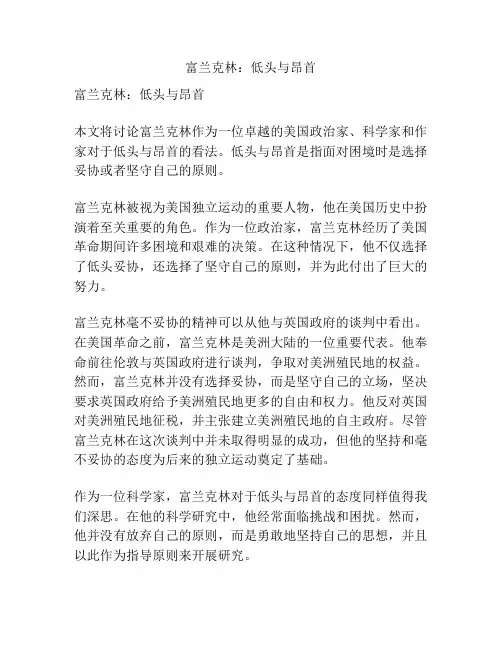 富兰克林：低头与昂首

富兰克林：低头与昂首

本文将讨论富兰克林作为一位卓越的美国政治家、科学家和作家对于低头与昂首的看法。低头与昂首是指面对困境时是选择妥协或者坚守自己的原则。

富兰克林被视为美国独立运动的重要人物，他在美国历史中扮演着至关重要的角色。作为一位政治家，富兰克林经历了美国革命期间许多困境和艰难的决策。在这种情况下，他不仅选择了低头妥协，还选择了坚守自己的原则，并为此付出了巨大的努力。

富兰克林毫不妥协的精神可以从他与英国政府的谈判中看出。在美国革命之前，富兰克林是美洲大陆的一位重要代表。他奉命前往伦敦与英国政府进行谈判，争取对美洲殖民地的权益。然而，富兰克林并没有选择妥协，而是坚守自己的立场，坚决要求英国政府给予美洲殖民地更多的自由和权力。他反对英国对美洲殖民地征税，并主张建立美洲殖民地的自主政府。尽管富兰克林在这次谈判中并未取得明显的成功，但他的坚持和毫不妥协的态度为后来的独立运动奠定了基础。

作为一位科学家，富兰克林对于低头与昂首的态度同样值得我们深思。在他的科学研究中，他经常面临挑战和困扰。然而，他并没有放弃自己的原则，而是勇敢地坚持自己的思想，并且以此作为指导原则来开展研究。